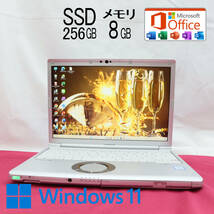 SSD 256GB
メモリ 8GB
Microsoft Office
Windows 11